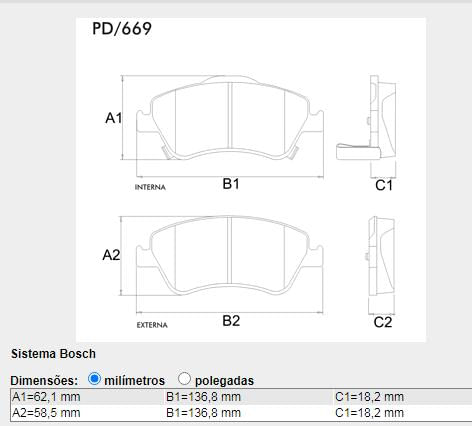 PD/669

A1

INTERNA

B1

C1

A2

EXTERNA

B2

C2

Sistema Bosch

Dimensões: milímetros polegadas

| A1=62,1 mm | B1=136,8 mm | C1=18,2 mm |
|---|---|---|
| A2=58,5 mm | B1=136,8 mm | C1=18,2 mm |